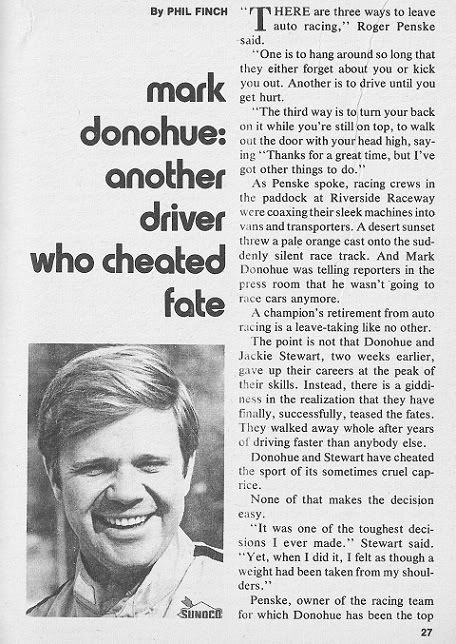 By PHIL FINCH

mark donohue: another driver who cheated fate

SUNOCO

"THERE are three ways to leave auto racing," Roger Penske said.

"One is to hang around so long that they either forget about you or kick you out. Another is to drive until you get hurt.

"The third way is to turn your back on it while you're still on top, to walk out the door with your head high, saying "Thanks for a great time, but I've got other things to do."

As Penske spoke, racing crews in the paddock at Riverside Raceway were coaxing their sleek machines into vans and transporters. A desert sunset threw a pale orange cast onto the suddenly silent race track. And Mark Donohue was telling reporters in the press room that he wasn't going to race cars anymore.

A champion's retirement from auto racing is a leave-taking like no other.

The point is not that Donohue and Jackie Stewart, two weeks earlier, gave up their careers at the peak of their skills. Instead, there is a giddiness in the realization that they have finally, successfully, teased the fates. They walked away whole after years of driving faster than anybody else.

Donohue and Stewart have cheated the sport of its sometimes cruel caprice.

None of that makes the decision easy.

"It was one of the toughest decisions I ever made." Stewart said. "Yet, when I did it, I felt as though a weight had been taken from my shoulders."

Penske, owner of the racing team for which Donohue has been the top

27